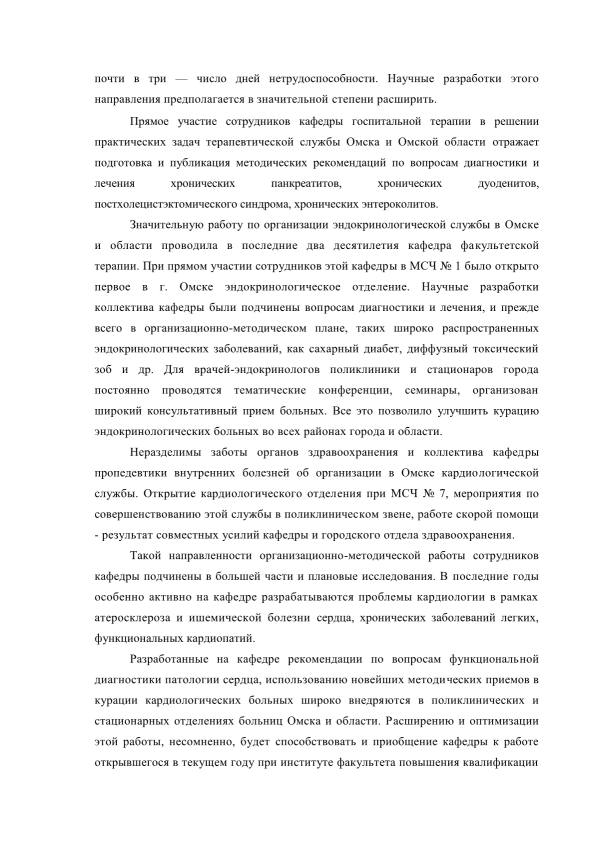 почти в три — число дней нетрудоспособности. Научные разработки этого направления предполагается в значительной степени расширить.

Прямое участие сотрудников кафедры госпитальной терапии в решении практических задач терапевтической службы Омска и Омской области отражает подготовка и публикация методических рекомендаций по вопросам диагностики и лечения хронических панкреатитов, хронических дуоденитов, постхолецистэктомического синдрома, хронических энтероколитов.

Значительную работу по организации эндокринологической службы в Омске и области проводила в последние два десятилетия кафедра факультетской терапии. При прямом участии сотрудников этой кафедры в МСЧ № 1 было открыто первое в г. Омске эндокринологическое отделение. Научные разработки коллектива кафедры были подчинены вопросам диагностики и лечения, и прежде всего в организационно-методическом плане, таких широко распространенных эндокринологических заболеваний, как сахарный диабет, диффузный токсический зоб и др. Для врачей-эндокринологов поликлиники и стационаров города постоянно проводятся тематические конференции, семинары, организован широкий консультативный прием больных. Все это позволило улучшить курацию эндокринологических больных во всех районах города и области.

Неразделимы заботы органов здравоохранения и коллектива кафедры пропедевтики внутренних болезней об организации в Омске кардиологической службы. Открытие кардиологического отделения при МСЧ № 7, мероприятия по совершенствованию этой службы в поликлиническом звене, работе скорой помощи - результат совместных усилий кафедры и городского отдела здравоохранения.

Такой направленности организационно-методической работы сотрудников кафедры подчинены в большей части и плановые исследования. В последние годы особенно активно на кафедре разрабатываются проблемы кардиологии в рамках атеросклероза и ишемической болезни сердца, хронических заболеваний легких, функциональных кардиопатий.

Разработанные на кафедре рекомендации по вопросам функциональной диагностики патологии сердца, использованию новейших методических приемов в курации кардиологических больных широко внедряются в поликлинических и стационарных отделениях больниц Омска и области. Расширению и оптимизации этой работы, несомненно, будет способствовать и приобщение кафедры к работе открывшегося в текущем году при институте факультета повышения квалификации